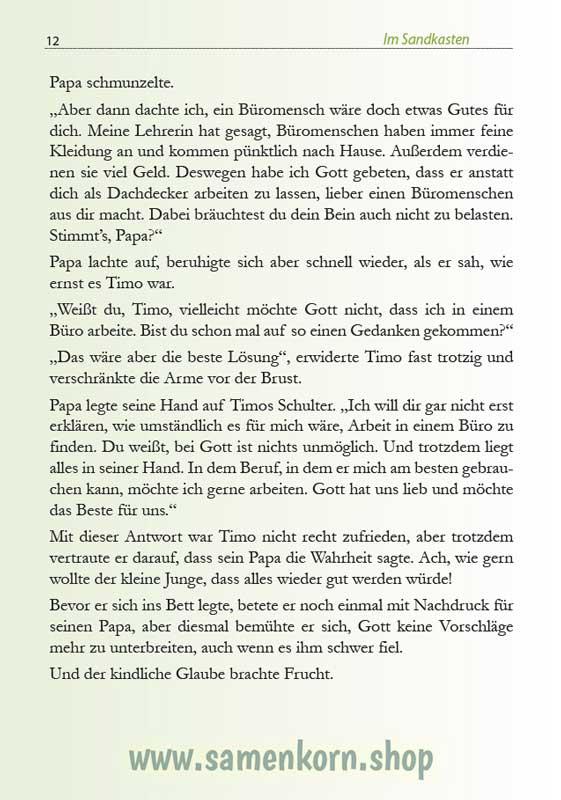 12

Im Sandkasten

Papa schmunzelte.

„Aber dann dachte ich, ein Büromensch wäre doch etwas Gutes für dich. Meine Lehrerin hat gesagt, Büromenschen haben immer feine Kleidung an und kommen pünktlich nach Hause. Außerdem verdienen sie viel Geld. Deswegen habe ich Gott gebeten, dass er anstatt dich als Dachdecker arbeiten zu lassen, lieber einen Büromenschen aus dir macht. Dabei bräuchtest du dein Bein auch nicht zu belasten. Stimmt's, Papa?"

Papa lachte auf, beruhigte sich aber schnell wieder, als er sah, wie ernst es Timo war.

„Weißt du, Timo, vielleicht möchte Gott nicht, dass ich in einem Büro arbeite. Bist du schon mal auf so einen Gedanken gekommen?"

„Das wäre aber die beste Lösung", erwiderte Timo fast trotzig und verschränkte die Arme vor der Brust.

Papa legte seine Hand auf Timos Schulter. „Ich will dir gar nicht erst erklären, wie umständlich es für mich wäre, Arbeit in einem Büro zu finden. Du weißt, bei Gott ist nichts unmöglich. Und trotzdem liegt alles in seiner Hand. In dem Beruf, in dem er mich am besten gebrauchen kann, möchte ich gerne arbeiten. Gott hat uns lieb und möchte das Beste für uns."

Mit dieser Antwort war Timo nicht recht zufrieden, aber trotzdem vertraute er darauf, dass sein Papa die Wahrheit sagte. Ach, wie gern wollte der kleine Junge, dass alles wieder gut werden würde!

Bevor er sich ins Bett legte, betete er noch einmal mit Nachdruck für seinen Papa, aber diesmal bemühte er sich, Gott keine Vorschläge mehr zu unterbreiten, auch wenn es ihm schwer fiel.

Und der kindliche Glaube brachte Frucht.

www.samenkorn.shop